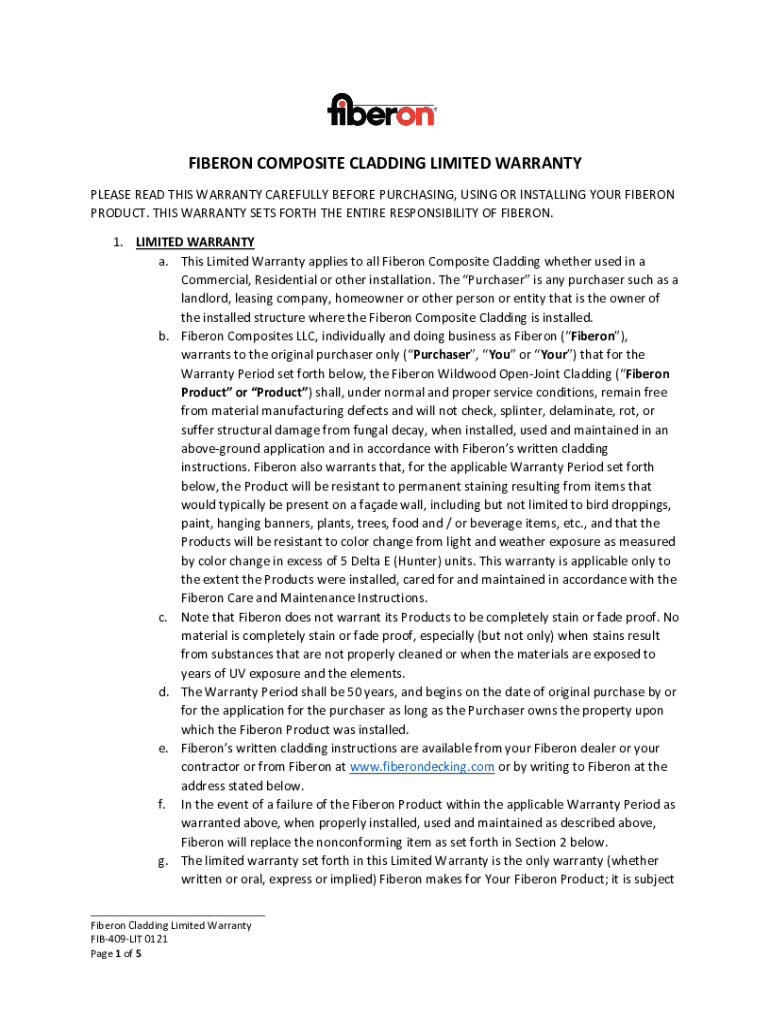 fiberon

FIBERON COMPOSITE CLADDING LIMITED WARRANTY

PLEASE READ THIS WARRANTY CAREFULLY BEFORE PURCHASING, USING OR INSTALLING YOUR FIBERON PRODUCT. THIS WARRANTY SETS FORTH THE ENTIRE RESPONSIBILITY OF FIBERON.

1. LIMITED WARRANTY
a. This Limited Warranty applies to all Fiberon Composite Cladding whether used in a Commercial, Residential or other installation. The "Purchaser" is any purchaser such as a landlord, leasing company, homeowner or other person or entity that is the owner of the installed structure where the Fiberon Composite Cladding is installed.
b. Fiberon Composites LLC, individually and doing business as Fiberon ("Fiberon"), warrants to the original purchaser only ("Purchaser", "You" or "Your") that for the Warranty Period set forth below, the Fiberon Wildwood Open-Joint Cladding ("Fiberon Product" or "Product") shall, under normal and proper service conditions, remain free from material manufacturing defects and will not check, splinter, delaminate, rot, or suffer structural damage from fungal decay, when installed, used and maintained in an above-ground application and in accordance with Fiberon's written cladding instructions. Fiberon also warrants that, for the applicable Warranty Period set forth below, the Product will be resistant to permanent staining resulting from items that would typically be present on a façade wall, including but not limited to bird droppings, paint, hanging banners, plants, trees, food and / or beverage items, etc., and that the Products will be resistant to color change from light and weather exposure as measured by color change in excess of 5 Delta E (Hunter) units. This warranty is applicable only to the extent the Products were installed, cared for and maintained in accordance with the Fiberon Care and Maintenance Instructions.
c. Note that Fiberon does not warrant its Products to be completely stain or fade proof. No material is completely stain or fade proof, especially (but not only) when stains result from substances that are not properly cleaned or when the materials are exposed to years of UV exposure and the elements.
d. The Warranty Period shall be 50 years, and begins on the date of original purchase by or for the application for the purchaser as long as the Purchaser owns the property upon which the Fiberon Product was installed.
e. Fiberon's written cladding instructions are available from your Fiberon dealer or your contractor or from Fiberon at www.fiberondecking.com or by writing to Fiberon at the address stated below.
f. In the event of a failure of the Fiberon Product within the applicable Warranty Period as warranted above, when properly installed, used and maintained as described above, Fiberon will replace the nonconforming item as set forth in Section 2 below.
g. The limited warranty set forth in this Limited Warranty is the only warranty (whether written or oral, express or implied) Fiberon makes for Your Fiberon Product; it is subject

Fiberon Cladding Limited Warranty
FIB-409-LIT 0121
Page 1 of 5